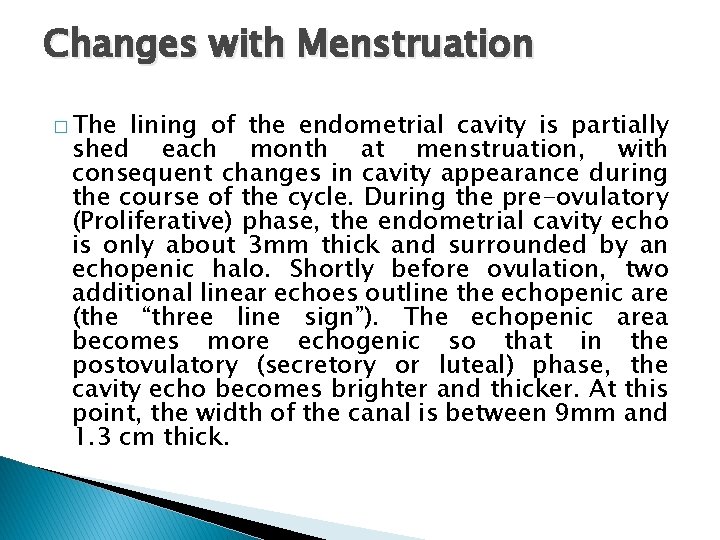 Changes with Menstruation

□ The lining of the endometrial cavity is partially shed each month at menstruation, with consequent changes in cavity appearance during the course of the cycle. During the pre-ovulatory (Proliferative) phase, the endometrial cavity echo is only about 3mm thick and surrounded by an echopenic halo. Shortly before ovulation, two additional linear echoes outline the echopenic are (the “three line sign”). The echopenic area becomes more echogenic so that in the postovulatory (secretory or luteal) phase, the cavity echo becomes brighter and thicker. At this point, the width of the canal is between 9mm and 1.3 cm thick.